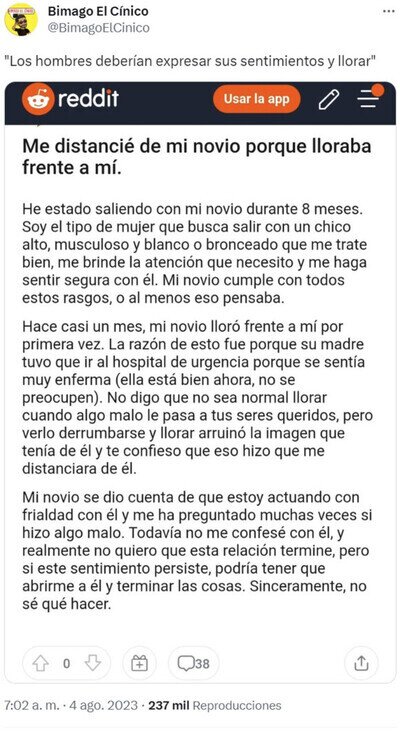 Bimago El Cínico
@BimagoElCinico

"Los hombres deberían expresar sus sentimientos y llorar"

reddit
Usar la app

Me distancié de mi novio porque lloraba frente a mí.

He estado saliendo con mi novio durante 8 meses. Soy el tipo de mujer que busca salir con un chico alto, musculoso y blanco o bronceado que me trate bien, me brinde la atención que necesito y me haga sentir segura con él. Mi novio cumple con todos estos rasgos, o al menos eso pensaba.

Hace casi un mes, mi novio lloró frente a mí por primera vez. La razón de esto fue porque su madre tuvo que ir al hospital de urgencia porque se sentía muy enferma (ella está bien ahora, no se preocupen). No digo que no sea normal llorar cuando algo malo le pasa a tus seres queridos, pero verlo derrumbarse y llorar arruinó la imagen que tenía de él y te confieso que eso hizo que me distanciara de él.

Mi novio se dio cuenta de que estoy actuando con frialdad con él y me ha preguntado muchas veces si hizo algo malo. Todavía no me confesé con él, y realmente no quiero que esta relación termine, pero si este sentimiento persiste, podría tener que abrirme a él y terminar las cosas. Sinceramente, no sé qué hacer.

0
38

7:02 a. m. · 4 ago. 2023 · 237 mil Reproducciones